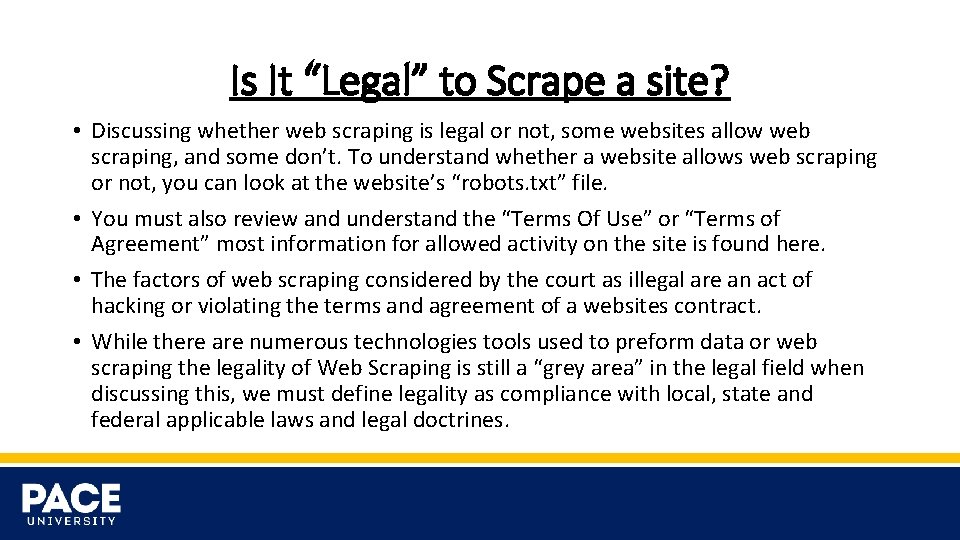 Is It “Legal” to Scrape a site?

• Discussing whether web scraping is legal or not, some websites allow web scraping, and some don’t. To understand whether a website allows web scraping or not, you can look at the website’s “robots.txt” file.

• You must also review and understand the “Terms Of Use” or “Terms of Agreement” most information for allowed activity on the site is found here.

• The factors of web scraping considered by the court as illegal are an act of hacking or violating the terms and agreement of a websites contract.

• While there are numerous technologies tools used to preform data or web scraping the legality of Web Scraping is still a “grey area” in the legal field when discussing this, we must define legality as compliance with local, state and federal applicable laws and legal doctrines.

PACE
UNIVERSITY